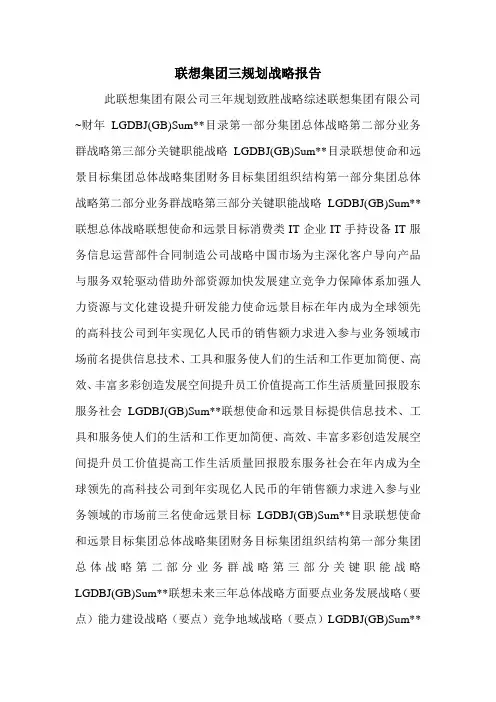 联想集团三规划战略报告

此联想集团有限公司三年规划致胜战略综述联想集团有限公司~财年 LGDBJ(GB)Sum**目录第一部分集团总体战略第二部分业务群战略第三部分关键职能战略 LGDBJ(GB)Sum**目录联想使命和远景目标集团总体战略集团财务目标集团组织结构第一部分集团总体战略第二部分业务群战略第三部分关键职能战略 LGDBJ(GB)Sum**联想总体战略联想使命和远景目标消费类 IT 企业 IT 手持设备 IT 服务信息运营部件合同制造公司战略中国市场为主深化客户导向产品与服务双轮驱动借助外部资源加快发展建立竞争力保障体系加强人力资源与文化建设提升研发能力使命远景目标在年内成为全球领先的高科技公司到年实现亿人民币的销售额力求进入参与业务领域市场前名提供信息技术、工具和服务使人们的生活和工作更加简便、高效、丰富多彩创造发展空间提升员工价值提高工作生活质量回报股东服务社会 LGDBJ(GB)Sum**联想使命和远景目标提供信息技术、工具和服务使人们的生活和工作更加简便、高效、丰富多彩创造发展空间提升员工价值提高工作生活质量回报股东服务社会在年内成为全球领先的高科技公司到年实现亿人民币的年销售额力求进入参与业务领域的市场前三名使命远景目标 LGDBJ(GB)Sum**目录联想使命和远景目标集团总体战略集团财务目标集团组织结构第一部分集团总体战略第二部分业务群战略第三部分关键职能战略 LGDBJ(GB)Sum**联想未来三年总体战略方面要点业务发展战略（要点）能力建设战略（要点）竞争地域战略（要点）LGDBJ(GB)Sum**